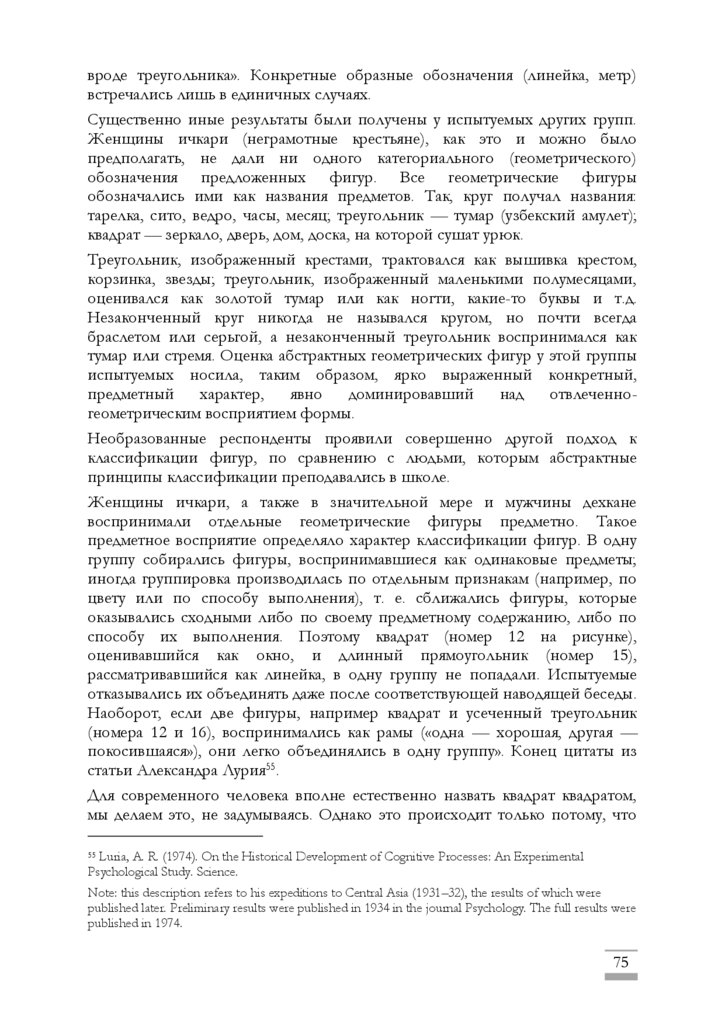 вроде треугольника». Конкретные образные обозначения (линейка, метр) встречались лишь в единичных случаях.

Существенно иные результаты были получены у испытуемых других групп. Женщины ичкари (неграмотные крестьяне), как это и можно было предполагать, не дали ни одного категориального (геометрического) обозначения предложенных фигур. Все геометрические фигуры обозначались ими как названия предметов. Так, круг получал названия: тарелка, сито, ведро, часы, месяц; треугольник — тумар (узбекский амулет); квадрат — зеркало, дверь, дом, доска, на которой сушат урюк.

Треугольник, изображенный крестами, трактовался как вышивка крестом, корзинка, звезды; треугольник, изображенный маленькими полумесяцами, оценивался как золотой тумар или как ногти, какие-то буквы и т.д. Незаконченный круг никогда не назывался кругом, но почти всегда браслетом или серьгой, а незаконченный треугольник воспринимался как тумар или стремя. Оценка абстрактных геометрических фигур у этой группы испытуемых носила, таким образом, ярко выраженный конкретный, предметный характер, явно доминировавший над отвлеченно-геометрическим восприятием формы.

Необразованные респонденты проявили совершенно другой подход к классификации фигур, по сравнению с людьми, которым абстрактные принципы классификации преподавались в школе.

Женщины ичкари, а также в значительной мере и мужчины дехкане воспринимали отдельные геометрические фигуры предметно. Такое предметное восприятие определяло характер классификации фигур. В одну группу собирались фигуры, воспринимавшиеся как одинаковые предметы; иногда группировка производилась по отдельным признакам (например, по цвету или по способу выполнения), т. е. сближались фигуры, которые оказывались сходными либо по своему предметному содержанию, либо по способу их выполнения. Поэтому квадрат (номер 12 на рисунке), оценивавшийся как окно, и длинный прямоугольник (номер 15), рассматривавшийся как линейка, в одну группу не попадали. Испытуемые отказывались их объединять даже после соответствующей наводящей беседы. Наоборот, если две фигуры, например квадрат и усеченный треугольник (номера 12 и 16), воспринимались как рамы («одна — хорошая, другая — покосившаяся»), они легко объединялись в одну группу». Конец цитаты из статьи Александра Лурия$^{55}$.

Для современного человека вполне естественно назвать квадрат квадратом, мы делаем это, не задумываясь. Однако это происходит только потому, что

$^{55}$ Luria, A. R. (1974). On the Historical Development of Cognitive Processes: An Experimental Psychological Study. Science.

Note: this description refers to his expeditions to Central Asia (1931–32), the results of which were published later. Preliminary results were published in 1934 in the journal Psychology. The full results were published in 1974.

75